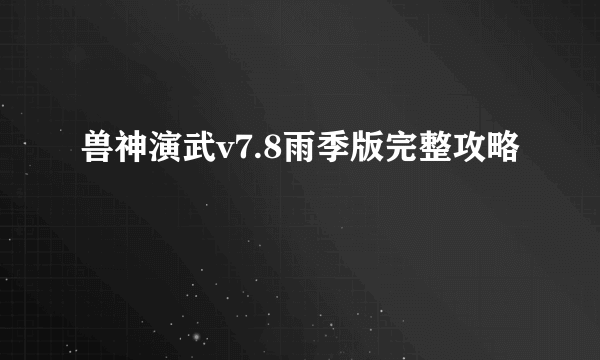 兽神演武v7.8雨季版完整攻略